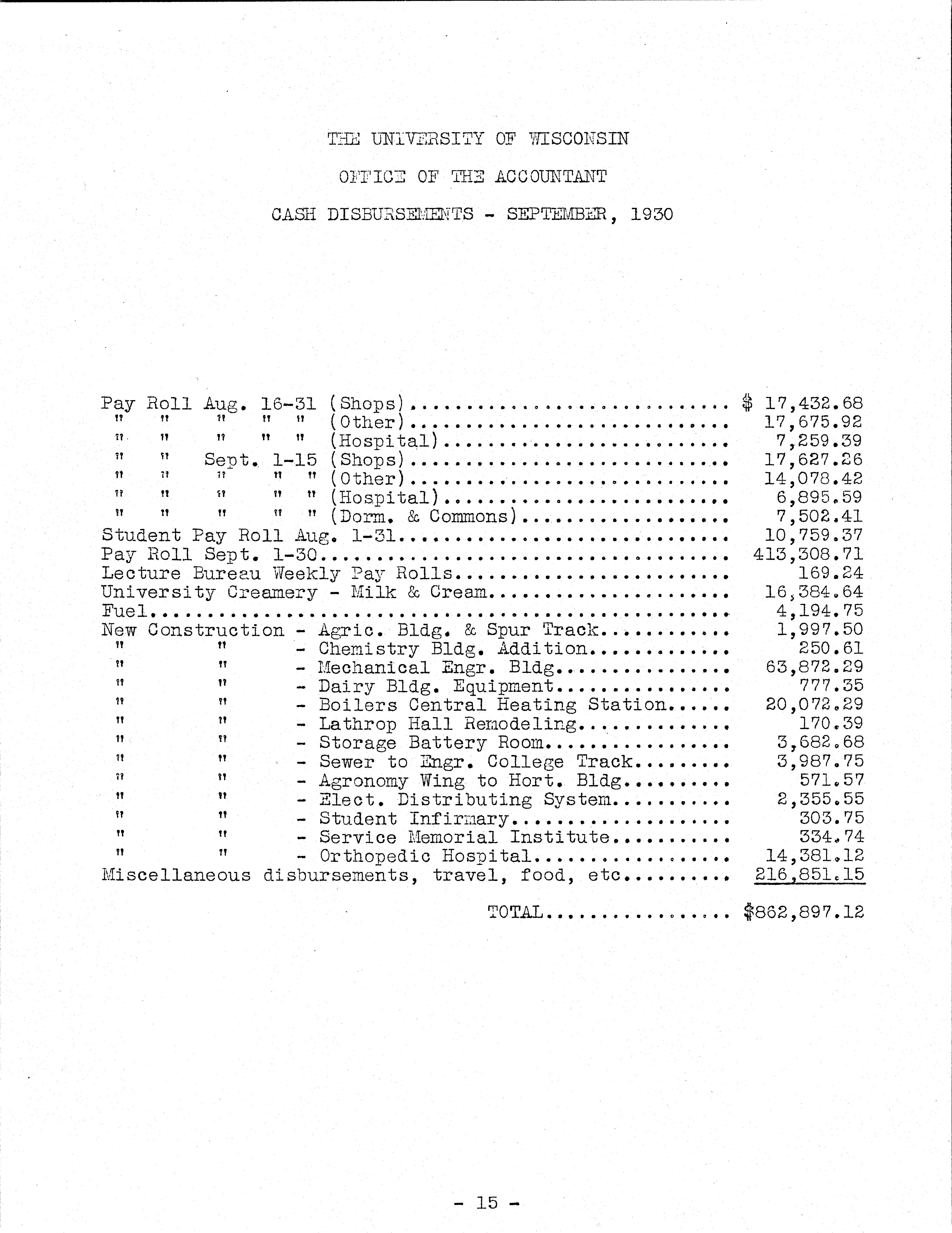 THE UNIVERSITY OF WISCONSIN

OFFICE OF THE ACCOUNTANT

CASH DISBURSEMENTS - SEPTEMBER, 1930

Pay Roll Aug. 16-31 (Shops) $ 17,432.68
" " " " " (Other) 17,675.92
" " " " " (Hospital) 7,259.39
" " Sept. 1-15 (Shops) 17,627.26
" " " " " (Other) 14,078.42
" " " " " (Hospital) 6,895.59
" " " " " (Dorm. & Commons) 7,502.41
Student Pay Roll Aug. 1-31 10,759.37
Pay Roll Sept. 1-30 413,308.71
Lecture Bureau Weekly Pay Rolls 169.24
University Creamery - Milk & Cream 16,384.64
Fuel 4,194.75
New Construction - Agric. Bldg. & Spur Track 1,997.50
" " - Chemistry Bldg. Addition 250.61
" " - Mechanical Engr. Bldg 63,872.29
" " - Dairy Bldg. Equipment 777.35
" " - Boilers Central Heating Station 20,072.29
" " - Lathrop Hall Remodeling 170.39
" " - Storage Battery Room 3,682.68
" " - Sewer to Engr. College Track 3,987.75
" " - Agronomy Wing to Hort. Bldg 571.57
" " - Elect. Distributing System 2,355.55
" " - Student Infirmary 303.75
" " - Service Memorial Institute 334.74
" " - Orthopedic Hospital 14,381.12
Miscellaneous disbursements, travel, food, etc 216,851.15

TOTAL $862,897.12

- 15 -